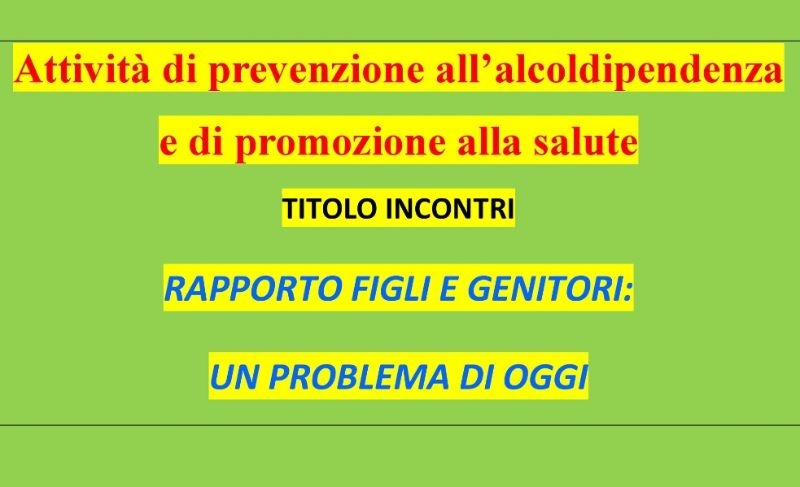 Attività di prevenzione all’alcoldipendenza e di promozione alla salute

TITOLO INCONTRI

RAPPORTO FIGLI E GENITORI:

UN PROBLEMA DI OGGI